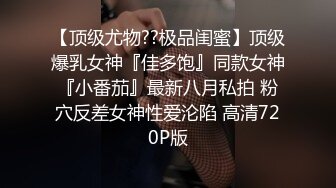 【顶级尤物??极品闺蜜】顶级爆乳女神『佳多饱』同款女神『小番茄』最新八月私拍 粉穴反差女神性爱沦陷 高清720P版